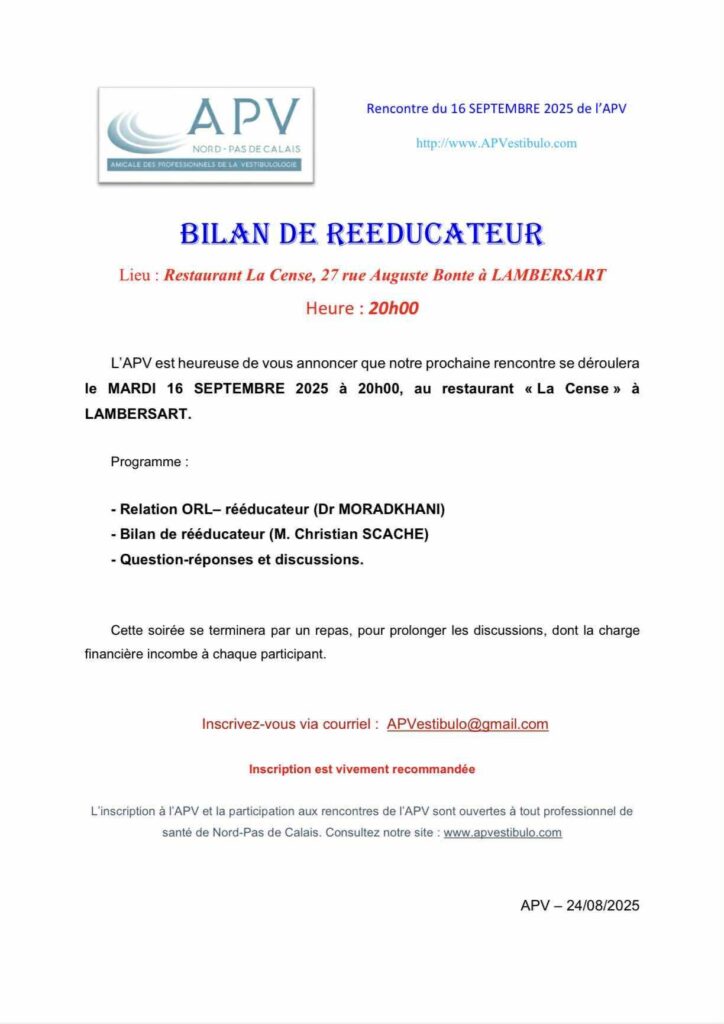 APV
NORD - PAS DE CALAIS
AMICALE DES PROFESSIONNELS DE LA VESTIBULOLOGIE

Rencontre du 16 SEPTEMBRE 2025 de l'APV

http://www.APVestibulo.com

BILAN DE REEDUCATEUR

Lieu : Restaurant La Cense, 27 rue Auguste Bonte à LAMBERSART

Heure : 20h00

L'APV est heureuse de vous annoncer que notre prochaine rencontre se déroulera le MARDI 16 SEPTEMBRE 2025 à 20h00, au restaurant « La Cense » à LAMBERSART.

Programme :

- Relation ORL– rééducateur (Dr MORADKHANI)
- Bilan de rééducateur (M. Christian SCACHE)
- Question-réponses et discussions.

Cette soirée se terminera par un repas, pour prolonger les discussions, dont la charge financière incombe à chaque participant.

Inscrivez-vous via courriel : APVestibulo@gmail.com

Inscription est vivement recommandée

L'inscription à l'APV et la participation aux rencontres de l'APV sont ouvertes à tout professionnel de santé de Nord-Pas de Calais. Consultez notre site : www.apvestibulo.com

APV – 24/08/2025